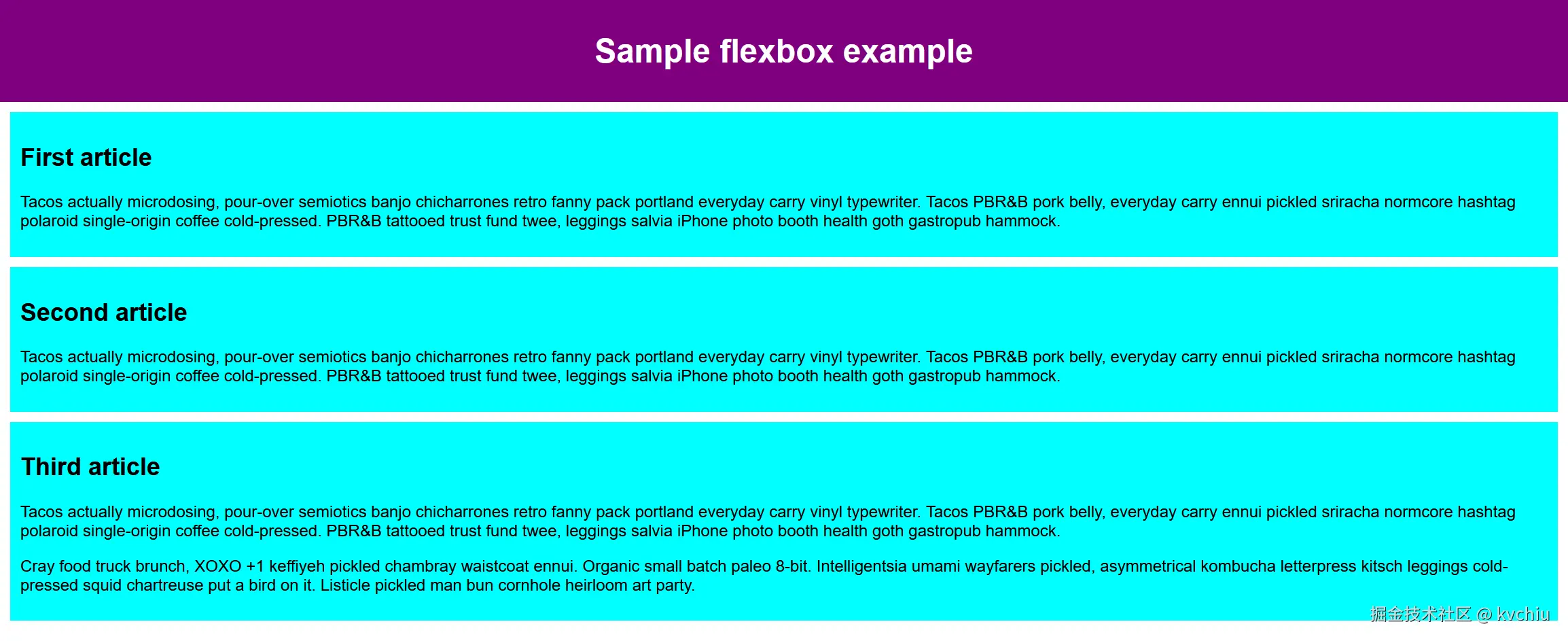 Sample flexbox example

First article

Tacos actually microdosing, pour-over semiotics banjo chicharrones retro fanny pack portland everyday carry vinyl typewriter. Tacos PBR&B pork belly, everyday carry ennui pickled sriracha normcore hashtag polaroid single-origin coffee cold-pressed. PBR&B tattooed trust fund twee, leggings salvia iPhone photo booth health goth gastropub hammock.

Second article

Tacos actually microdosing, pour-over semiotics banjo chicharrones retro fanny pack portland everyday carry vinyl typewriter. Tacos PBR&B pork belly, everyday carry ennui pickled sriracha normcore hashtag polaroid single-origin coffee cold-pressed. PBR&B tattooed trust fund twee, leggings salvia iPhone photo booth health goth gastropub hammock.

Third article

Tacos actually microdosing, pour-over semiotics banjo chicharrones retro fanny pack portland everyday carry vinyl typewriter. Tacos PBR&B pork belly, everyday carry ennui pickled sriracha normcore hashtag polaroid single-origin coffee cold-pressed. PBR&B tattooed trust fund twee, leggings salvia iPhone photo booth health goth gastropub hammock.

Cray food truck brunch, XOXO +1 keffiyeh pickled chambray waistcoat ennui. Organic small batch paleo 8-bit. Intelligentsia umami wayfarers pickled, asymmetrical kombucha letterpress kitsch leggings cold-pressed squid chartreuse put a bird on it. Listicle pickled man bun cornhole heirloom art party.

掘金技术社区 @ kvchiu